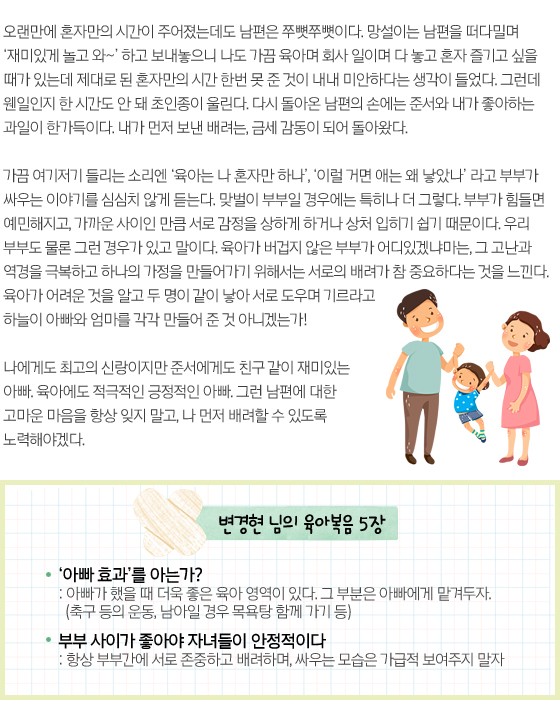 오랜만에 혼자만의 시간이 주어졌는데도 남편은 쭈뼛쭈뼛이다. 망설이는 남편을 떠다밀며 '재미있게 놀고 와~' 하고 보내놓으니 나도 가끔 육아며 회사 일이며 다 놓고 혼자 즐기고 싶을 때가 있는데 제대로 된 혼자만의 시간 한번 못 준 것이 내내 미안하다는 생각이 들었다. 그런데 웬일인지 한 시간도 안 돼 초인종이 울린다. 다시 돌아온 남편의 손에는 준서와 내가 좋아하는 과일이 한가득이다. 내가 먼저 보낸 배려는, 금세 감동이 되어 돌아왔다.

가끔 여기저기 들리는 소리엔 '육아는 나 혼자만 하나', '이럴 거면 애는 왜 낳았나' 라고 부부가 싸우는 이야기를 심심치 않게 듣는다. 맞벌이 부부일 경우에는 특히나 더 그렇다. 부부가 힘들면 예민해지고, 가까운 사이인 만큼 서로 감정을 상하게 하거나 상처 입히기 쉽기 때문이다. 우리 부부도 물론 그런 경우가 있고 말이다. 육아가 버겁지 않은 부부가 어디있겠냐마는, 그 고난과 역경을 극복하고 하나의 가정을 만들어가기 위해서는 서로의 배려가 참 중요하다는 것을 느낀다. 육아가 어려운 것을 알고 두 명이 같이 낳아 서로 도우며 기르라고 하늘이 아빠와 엄마를 각각 만들어 준 것 아니겠는가!

나에게도 최고의 신랑이지만 준서에게도 친구 같이 재미있는 아빠. 육아에도 적극적인 긍정적인 아빠. 그런 남편에 대한 고마운 마음을 항상 잊지 말고, 나 먼저 배려할 수 있도록 노력해야겠다.

변경현 님의 육아복음 5장

• '아빠 효과'를 아는가?
: 아빠가 했을 때 더욱 좋은 육아 영역이 있다. 그 부분은 아빠에게 맡겨두자.
(축구 등의 운동, 남아일 경우 목욕탕 함께 가기 등)

• 부부 사이가 좋아야 자녀들이 안정적이다
: 항상 부부간에 서로 존중하고 배려하며, 싸우는 모습은 가급적 보여주지 말자